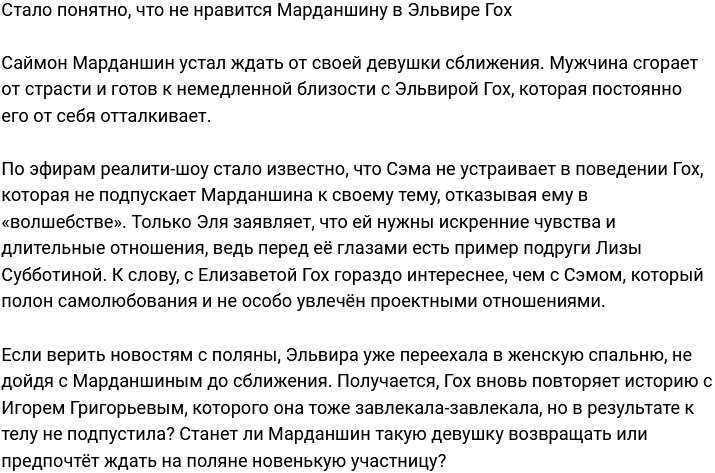 Стало понятно, что не нравится Марданшину в Эльвире Гох

Саймон Марданшин устал ждать от своей девушки сближения. Мужчина сгорает от страсти и готов к немедленной близости с Эльвирой Гох, которая постоянно его от себя отталкивает.

По эфирам реалити-шоу стало известно, что Сэма не устраивает в поведении Гох, которая не подпускает Марданшина к своему тему, отказывая ему в «волшебстве». Только Эля заявляет, что ей нужны искренние чувства и длительные отношения, ведь перед её глазами есть пример подруги Лизы Субботиной. К слову, с Елизаветой Гох гораздо интереснее, чем с Сэмом, который полон самолюбования и не особо увлечён проектными отношениями.

Если верить новостям с поляны, Эльвира уже переехала в женскую спальню, не дойдя с Марданшиным до сближения. Получается, Гох вновь повторяет историю с Игорем Григорьевым, которого она тоже завлекала-завлекала, но в результате к телу не подпустила? Станет ли Марданшин такую девушку возвращать или предпочтёт ждать на поляне новенькую участницу?